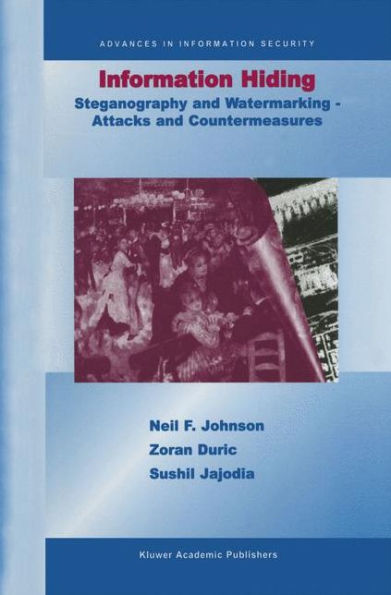 ADVANCES IN INFORMATION SECURITY

Information Hiding

Steganography and Watermarking - Attacks and Countermeasures

Neil F. Johnson
Zoran Duric
Sushil Jajodia

Kluwer Academic Publishers